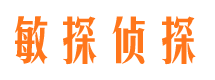 敏探侦探